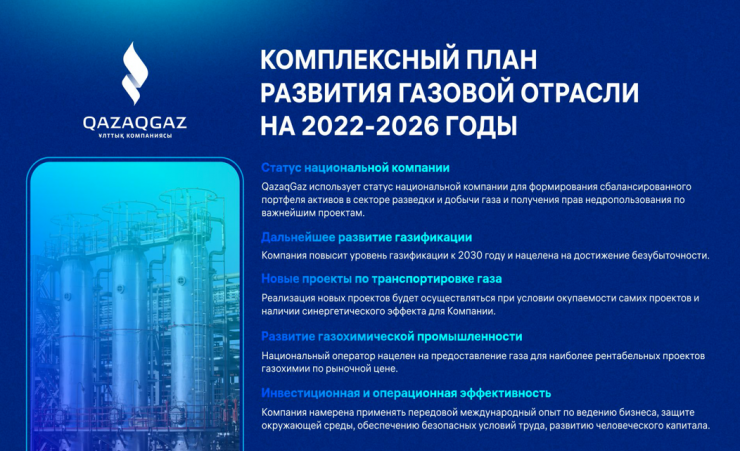 QAZAQGAZ
ҰЛТТЫҚ КОМПАНИЯСЫ

КОМПЛЕКСНЫЙ ПЛАН
РАЗВИТИЯ ГАЗОВОЙ ОТРАСЛИ
НА 2022-2026 ГОДЫ

Статус национальной компании

QazaqGaz использует статус национальной компании для формирования сбалансированного портфеля активов в секторе разведки и добычи газа и получения прав недропользования по важнейшим проектам.

Дальнейшее развитие газификации

Компания повысит уровень газификации к 2030 году и нацелена на достижение безубыточности.

Новые проекты по транспортировке газа

Реализация новых проектов будет осуществляться при условии окупаемости самих проектов и наличии синергетического эффекта для Компании.

Развитие газохимической промышленности

Национальный оператор нацелен на предоставление газа для наиболее рентабельных проектов газохимии по рыночной цене.

Инвестиционная и операционная эффективность

Компания намерена применять передовой международный опыт по ведению бизнеса, защите окружающей среды, обеспечению безопасных условий труда, развитию человеческого капитала.